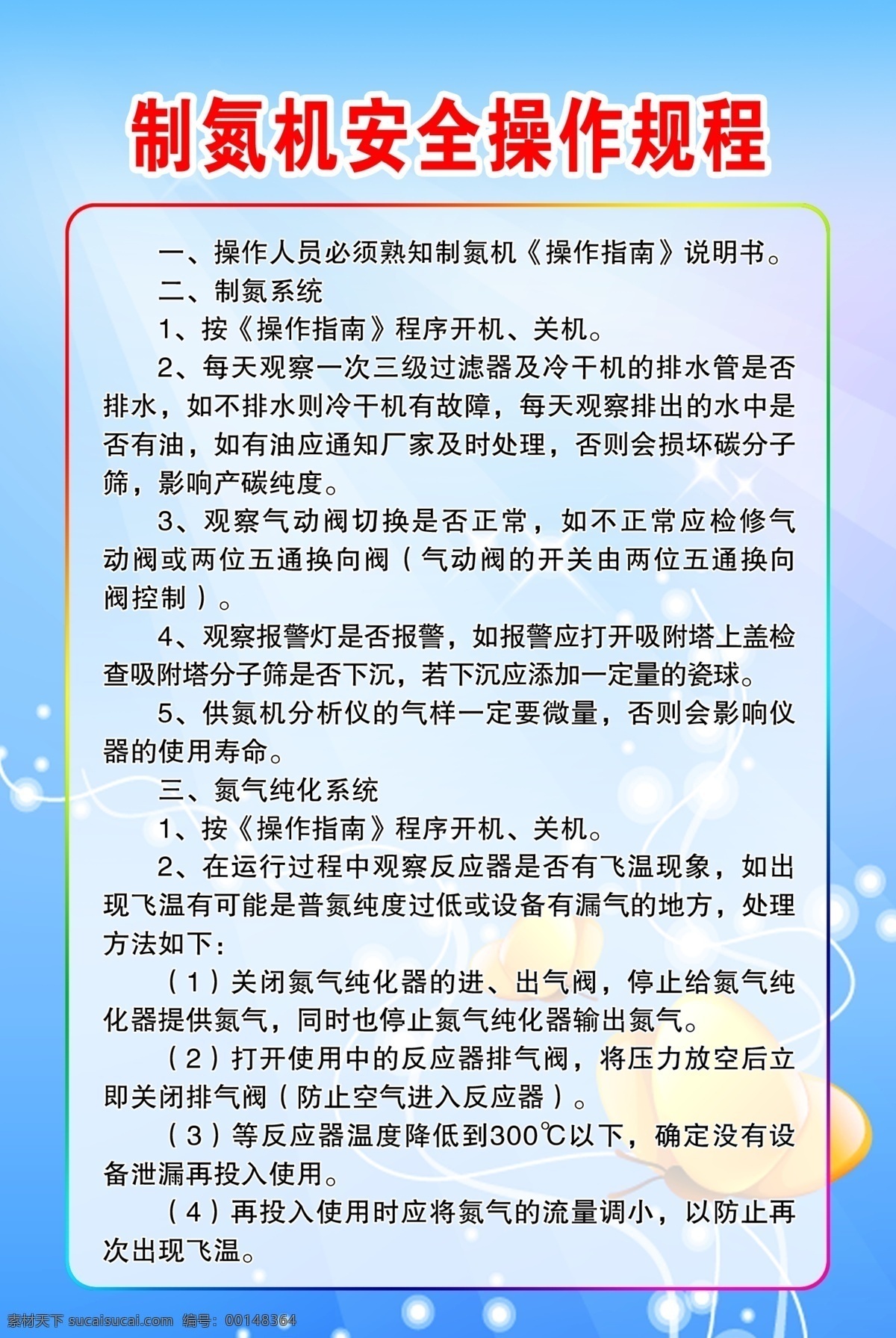 制氮机安全操作规程

一、操作人员必须熟知制氮机《操作指南》说明书。

二、制氮系统

1、按《操作指南》程序开机、关机。

2、每天观察一次三级过滤器及冷干机的排水管是否排水，如不排水则冷干机有故障，每天观察排出的水中是否有油，如有油应通知厂家及时处理，否则会损坏碳分子筛，影响产碳纯度。

3、观察气动阀切换是否正常，如不正常应检修气动阀或两位五通换向阀（气动阀的开关由两位五通换向阀控制）。

4、观察报警灯是否报警，如报警应打开吸附塔上盖检查吸附塔分子筛是否下沉，若下沉应添加一定量的瓷球。

5、供氮机分析仪的气样一定要微量，否则会影响仪器的使用寿命。

三、氮气纯化系统

1、按《操作指南》程序开机、关机。

2、在运行过程中观察反应器是否有飞温现象，如出现飞温有可能是普氮纯度过低或设备有漏气的地方，处理方法如下：

（1）关闭氮气纯化器的进、出气阀，停止给氮气纯化器提供氮气，同时也停止氮气纯化器输出氮气。

（2）打开使用中的反应器排气阀，将压力放空后立即关闭排气阀（防止空气进入反应器）。

（3）等反应器温度降低到300℃以下，确定没有设备泄漏再投入使用。

（4）再投入使用时应将氮气的流量调小，以防止再次出现飞温。

素材天下 sucaisucai.com 编号：00148364